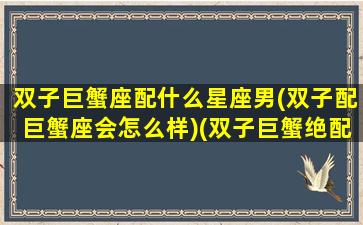 双子巨蟹座配什么星座男(双子配巨蟹座会怎么样)(双子巨蟹绝配